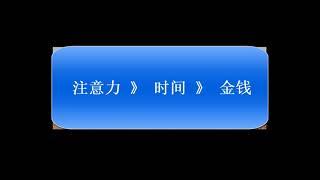 注意力 》 时间 》 金钱